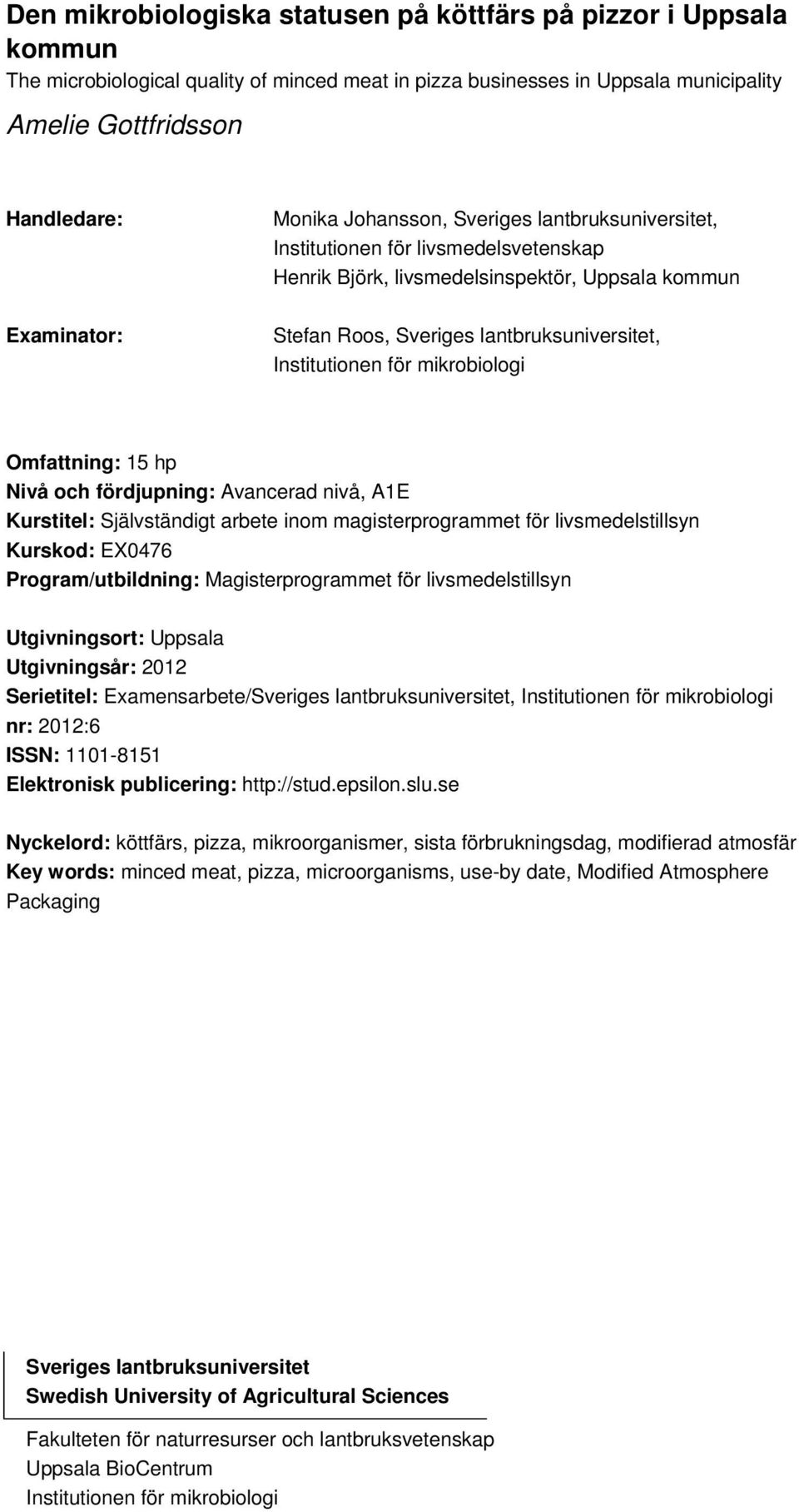 Den mikrobiologiska statusen på köttfärs på pizzor i Uppsala kommun
The microbiological quality of minced meat in pizza businesses in Uppsala municipality
Amelie Gottfridsson

Handledare: Monika Johansson, Sveriges lantbruksuniversitet, Institutionen för livsmedelsvetenskap
Henrik Björk, livsmedelsinspektör, Uppsala kommun

Examinator: Stefan Roos, Sveriges lantbruksuniversitet, Institutionen för mikrobiologi

Omfattning: 15 hp
Nivå och fördjupning: Avancerad nivå, A1E
Kurstitel: Självständigt arbete inom magisterprogrammet för livsmedelstillsyn
Kurskod: EX0476
Program/utbildning: Magisterprogrammet för livsmedelstillsyn

Utgivningsort: Uppsala
Utgivningsår: 2012
Serietitel: Examensarbete/Sveriges lantbruksuniversitet, Institutionen för mikrobiologi
nr: 2012:6
ISSN: 1101-8151
Elektronisk publicering: http://stud.epsilon.slu.se

Nyckelord: köttfärs, pizza, mikroorganismer, sista förbrukningsdag, modifierad atmosfär
Key words: minced meat, pizza, microorganisms, use-by date, Modified Atmosphere Packaging

Sveriges lantbruksuniversitet
Swedish University of Agricultural Sciences

Fakulteten för naturresurser och lantbruksvetenskap
Uppsala BioCentrum
Institutionen för mikrobiologi